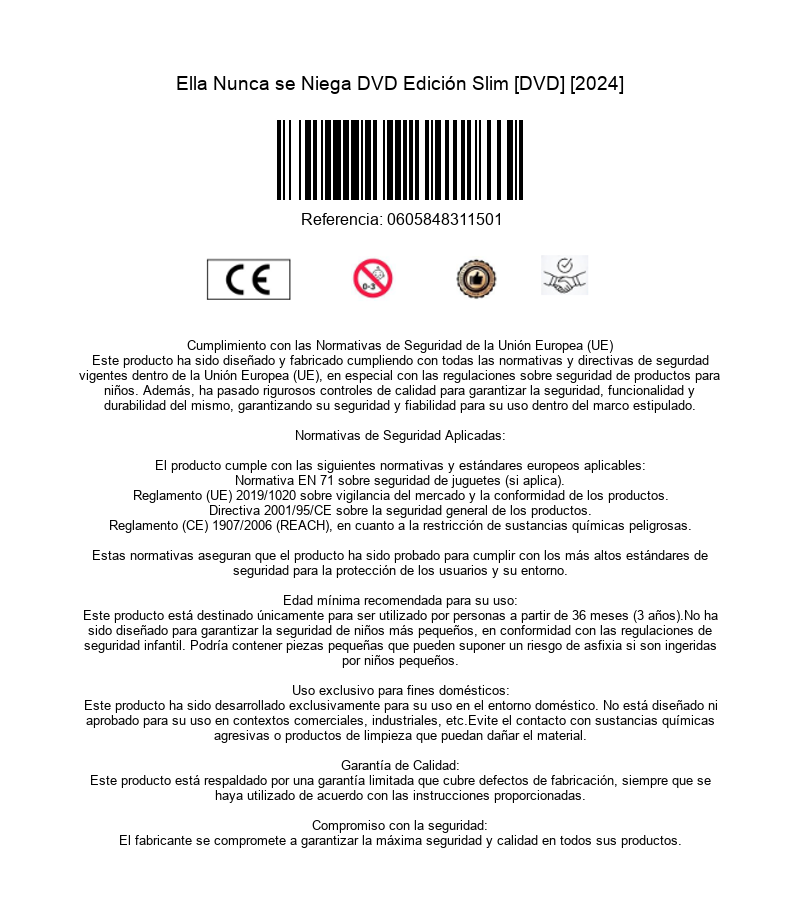 Ella Nunca se Niega DVD Edición Slim [DVD] [2024]

Referencia: 0605848311501

CE

0-3

Cumplimiento con las Normativas de Seguridad de la Unión Europea (UE)
Este producto ha sido diseñado y fabricado cumpliendo con todas las normativas y directivas de segurdad vigentes dentro de la Unión Europea (UE), en especial con las regulaciones sobre seguridad de productos para niños. Además, ha pasado rigurosos controles de calidad para garantizar la seguridad, funcionalidad y durabilidad del mismo, garantizando su seguridad y fiabilidad para su uso dentro del marco estipulado.

Normativas de Seguridad Aplicadas:

El producto cumple con las siguientes normativas y estándares europeos aplicables:
Normativa EN 71 sobre seguridad de juguetes (si aplica).
Reglamento (UE) 2019/1020 sobre vigilancia del mercado y la conformidad de los productos.
Directiva 2001/95/CE sobre la seguridad general de los productos.
Reglamento (CE) 1907/2006 (REACH), en cuanto a la restricción de sustancias químicas peligrosas.

Estas normativas aseguran que el producto ha sido probado para cumplir con los más altos estándares de seguridad para la protección de los usuarios y su entorno.

Edad mínima recomendada para su uso:
Este producto está destinado únicamente para ser utilizado por personas a partir de 36 meses (3 años).No ha sido diseñado para garantizar la seguridad de niños más pequeños, en conformidad con las regulaciones de seguridad infantil. Podría contener piezas pequeñas que pueden suponer un riesgo de asfixia si son ingeridas por niños pequeños.

Uso exclusivo para fines domésticos:
Este producto ha sido desarrollado exclusivamente para su uso en el entorno doméstico. No está diseñado ni aprobado para su uso en contextos comerciales, industriales, etc.Evite el contacto con sustancias químicas agresivas o productos de limpieza que puedan dañar el material.

Garantía de Calidad:
Este producto está respaldado por una garantía limitada que cubre defectos de fabricación, siempre que se haya utilizado de acuerdo con las instrucciones proporcionadas.

Compromiso con la seguridad:
El fabricante se compromete a garantizar la máxima seguridad y calidad en todos sus productos.